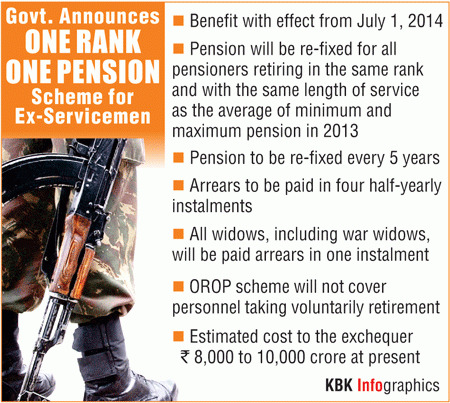 Govt. Announces
ONE RANK
ONE PENSION
Scheme for
Ex-Servicemen

• Benefit with effect from July 1, 2014

• Pension will be re-fixed for all pensioners retiring in the same rank and with the same length of service as the average of minimum and maximum pension in 2013

• Pension to be re-fixed every 5 years

• Arrears to be paid in four half-yearly instalments

• All widows, including war widows, will be paid arrears in one instalment

• OROP scheme will not cover personnel taking voluntarily retirement

• Estimated cost to the exchequer ₹ 8,000 to 10,000 crore at present

KBK Infographics